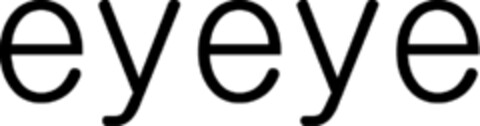 eyeye